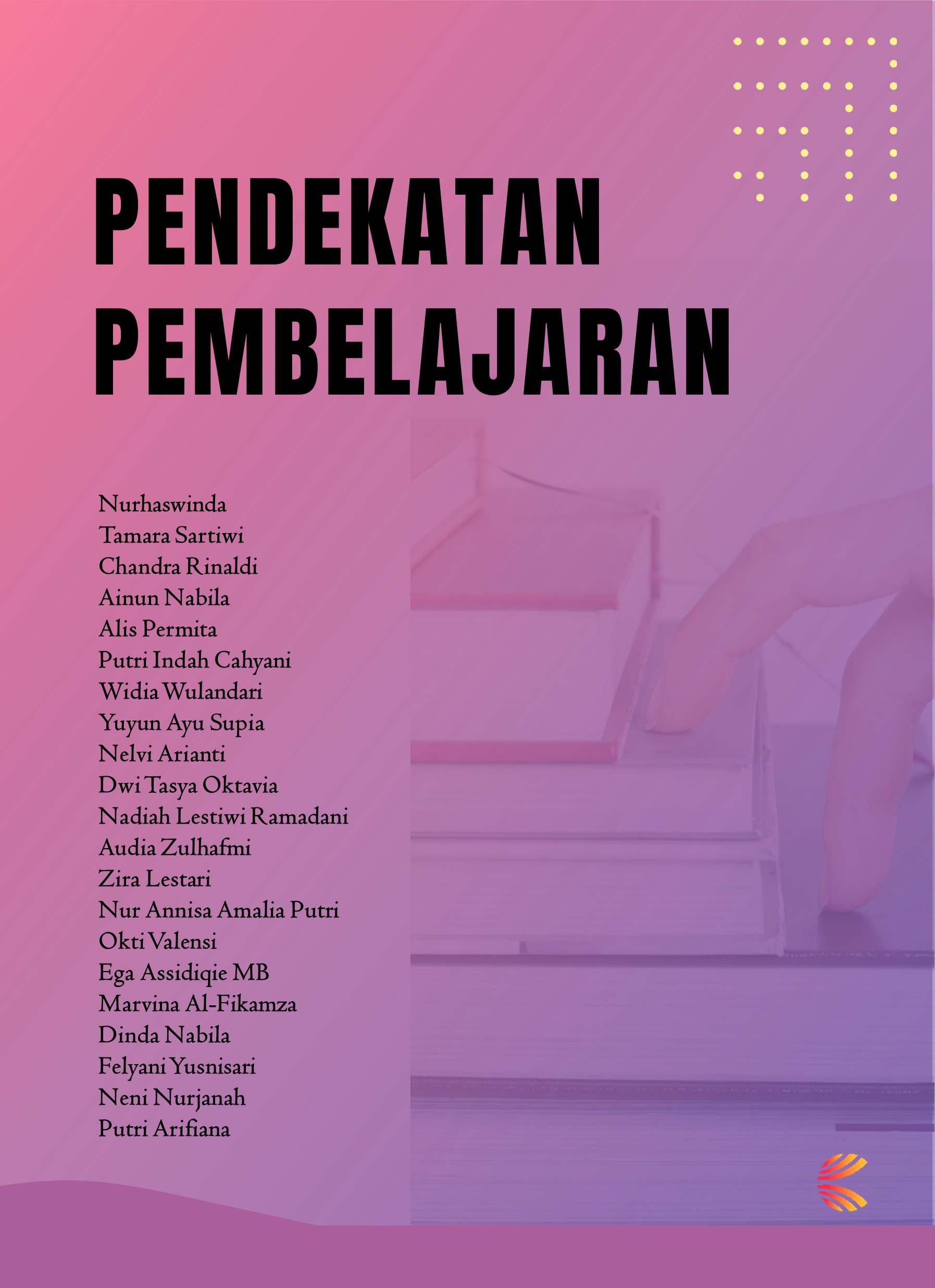 PENDEKATAN PEMBELAJARAN

Nurhaswinda
Tamara Sartiwi
Chandra Rinaldi
Ainun Nabila
Alis Permita
Putri Indah Cahyani
Widia Wulandari
Yuyun Ayu Supia
Nelvi Arianti
Dwi Tasya Oktavia
Nadiah Lestiwi Ramadani
Audia Zulhafmi
Zira Lestari
Nur Annisa Amalia Putri
Okti Valensi
Ega Assidiqie MB
Marvina Al-Fikamza
Dinda Nabila
Felyani Yusnisari
Neni Nurjanah
Putri Arifiana